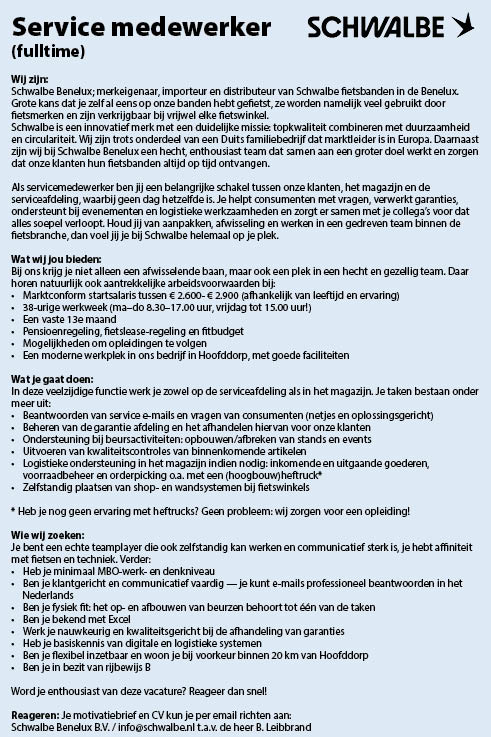 Service medewerker
(fulltime)

SCHWALBE

Wij zijn:
Schwalbe Benelux; merkeigenaar, importeur en distributeur van Schwalbe fietsbanden in de Benelux. Grote kans dat je zelf al eens op onze banden hebt gefietst, ze worden namelijk veel gebruikt door fietsmerken en zijn verkrijgbaar bij vrijwel elke fietswinkel.
Schwalbe is een innovatief merk met een duidelijke missie: topkwaliteit combineren met duurzaamheid en circulariteit. Wij zijn trots onderdeel van een Duits familiebedrijf dat marktleider is in Europa. Daarnaast zijn wij bij Schwalbe Benelux een hecht, enthousiast team dat samen aan een groter doel werkt en zorgen dat onze klanten hun fietsbanden altijd op tijd ontvangen.

Als servicemedewerker ben jij een belangrijke schakel tussen onze klanten, het magazijn en de serviceafdeling, waarbij geen dag hetzelfde is. Je helpt consumenten met vragen, verwerkt garanties, ondersteunt bij evenementen en logistieke werkzaamheden en zorgt er samen met je collega's voor dat alles soepel verloopt. Houd jij van aanpakken, afwisseling en werken in een gedreven team binnen de fietsbranche, dan voel jij je bij Schwalbe helemaal op je plek.

Wat wij jou bieden:
Bij ons krijg je niet alleen een afwisselende baan, maar ook een plek in een hecht en gezellig team. Daar horen natuurlijk ook aantrekkelijke arbeidsvoorwaarden bij:
• Marktconform startsalaris tussen € 2.600- € 2.900 (afhankelijk van leeftijd en ervaring)
• 38-urige werkweek (ma–do 8.30–17.00 uur, vrijdag tot 15.00 uur!)
• Een vaste 13e maand
• Pensioenregeling, fietslease-regeling en fitbudget
• Mogelijkheden om opleidingen te volgen
• Een moderne werkplek in ons bedrijf in Hoofddorp, met goede faciliteiten

Wat je gaat doen:
In deze veelzijdige functie werk je zowel op de serviceafdeling als in het magazijn. Je taken bestaan onder meer uit:
• Beantwoorden van service e-mails en vragen van consumenten (netjes en oplossingsgericht)
• Beheren van de garantie afdeling en het afhandelen hiervan voor onze klanten
• Ondersteuning bij beursactiviteiten: opbouwen/afbreken van stands en events
• Uitvoeren van kwaliteitscontroles van binnenkomende artikelen
• Logistieke ondersteuning in het magazijn indien nodig: inkomende en uitgaande goederen, voorraadbeheer en orderpicking o.a. met een (hoogbouw)heftruck*
• Zelfstandig plaatsen van shop- en wandsystemen bij fietswinkels

* Heb je nog geen ervaring met heftrucks? Geen probleem: wij zorgen voor een opleiding!

Wie wij zoeken:
Je bent een echte teamplayer die ook zelfstandig kan werken en communicatief sterk is, je hebt affiniteit met fietsen en techniek. Verder:
• Heb je minimaal MBO-werk- en denkniveau
• Ben je klantgericht en communicatief vaardig — je kunt e-mails professioneel beantwoorden in het Nederlands
• Ben je fysiek fit: het op- en afbouwen van beurzen behoort tot één van de taken
• Ben je bekend met Excel
• Werk je nauwkeurig en kwaliteitsgericht bij de afhandeling van garanties
• Heb je basiskennis van digitale en logistieke systemen
• Ben je flexibel inzetbaar en woon je bij voorkeur binnen 20 km van Hoofddorp
• Ben je in bezit van rijbewijs B

Word je enthousiast van deze vacature? Reageer dan snel!

Reageren: Je motivatiebrief en CV kun je per email richten aan:
Schwalbe Benelux B.V. / info@schwalbe.nl t.a.v. de heer B. Leibbrand